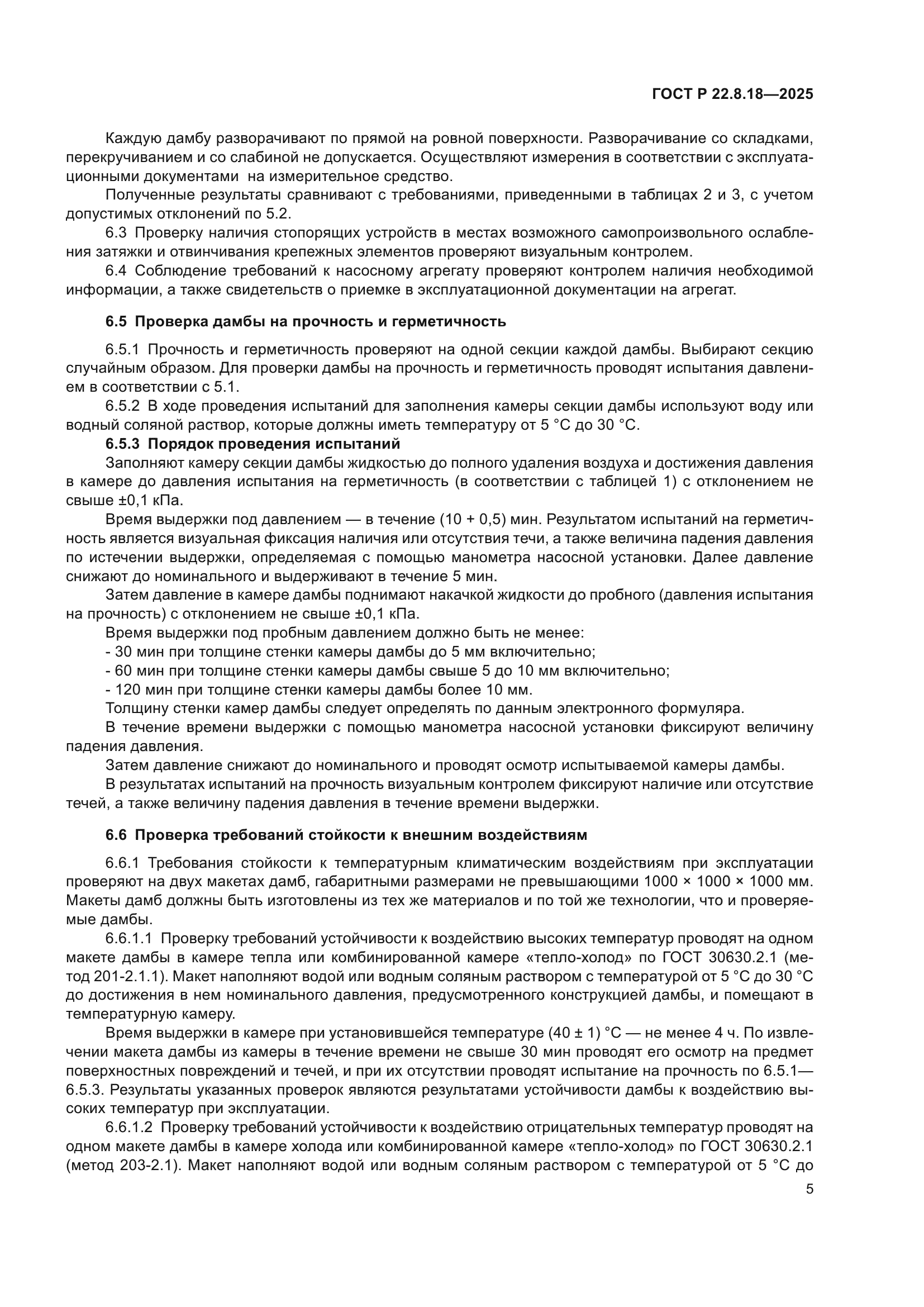 ГОСТ Р 22.8.18—2025

Каждую дамбу разворачивают по прямой на ровной поверхности. Разворачивание со складками, перекручиванием и со слабиной не допускается. Осуществляют измерения в соответствии с эксплуатационными документами на измерительное средство.

Полученные результаты сравнивают с требованиями, приведенными в таблицах 2 и 3, с учетом допустимых отклонений по 5.2.

6.3 Проверку наличия стопорящих устройств в местах возможного самопроизвольного ослабления затяжки и отвинчивания крепежных элементов проверяют визуальным контролем.

6.4 Соблюдение требований к насосному агрегату проверяют контролем наличия необходимой информации, а также свидетельств о приемке в эксплуатационной документации на агрегат.

6.5 Проверка дамбы на прочность и герметичность

6.5.1 Прочность и герметичность проверяют на одной секции каждой дамбы. Выбирают секцию случайным образом. Для проверки дамбы на прочность и герметичность проводят испытания давлением в соответствии с 5.1.

6.5.2 В ходе проведения испытаний для заполнения камеры секции дамбы используют воду или водный соляной раствор, которые должны иметь температуру от 5 °С до 30 °С.

6.5.3 Порядок проведения испытаний

Заполняют камеру секции дамбы жидкостью до полного удаления воздуха и достижения давления в камере до давления испытания на герметичность (в соответствии с таблицей 1) с отклонением не свыше ±0,1 кПа.

Время выдержки под давлением — в течение (10 + 0,5) мин. Результатом испытаний на герметичность является визуальная фиксация наличия или отсутствия течи, а также величина падения давления по истечении выдержки, определяемая с помощью манометра насосной установки. Далее давление снижают до номинального и выдерживают в течение 5 мин.

Затем давление в камере дамбы поднимают накачкой жидкости до пробного (давления испытания на прочность) с отклонением не свыше ±0,1 кПа.

Время выдержки под пробным давлением должно быть не менее:

- 30 мин при толщине стенки камеры дамбы до 5 мм включительно;

- 60 мин при толщине стенки камеры дамбы свыше 5 до 10 мм включительно;

- 120 мин при толщине стенки камеры дамбы более 10 мм.

Толщину стенки камер дамбы следует определять по данным электронного формуляра.

В течение времени выдержки с помощью манометра насосной установки фиксируют величину падения давления.

Затем давление снижают до номинального и проводят осмотр испытываемой камеры дамбы.

В результатах испытаний на прочность визуальным контролем фиксируют наличие или отсутствие течей, а также величину падения давления в течение времени выдержки.

6.6 Проверка требований стойкости к внешним воздействиям

6.6.1 Требования стойкости к температурным климатическим воздействиям при эксплуатации проверяют на двух макетах дамб, габаритными размерами не превышающими 1000 × 1000 × 1000 мм. Макеты дамб должны быть изготовлены из тех же материалов и по той же технологии, что и проверяемые дамбы.

6.6.1.1 Проверку требований устойчивости к воздействию высоких температур проводят на одном макете дамбы в камере тепла или комбинированной камере «тепло-холод» по ГОСТ 30630.2.1 (метод 201-2.1.1). Макет наполняют водой или водным соляным раствором с температурой от 5 °С до 30 °С до достижения в нем номинального давления, предусмотренного конструкцией дамбы, и помещают в температурную камеру.

Время выдержки в камере при установившейся температуре (40 ± 1) °С — не менее 4 ч. По извлечении макета дамбы из камеры в течение времени не свыше 30 мин проводят его осмотр на предмет поверхностных повреждений и течей, и при их отсутствии проводят испытание на прочность по 6.5.1—6.5.3. Результаты указанных проверок являются результатами устойчивости дамбы к воздействию высоких температур при эксплуатации.

6.6.1.2 Проверку требований устойчивости к воздействию отрицательных температур проводят на одном макете дамбы в камере холода или комбинированной камере «тепло-холод» по ГОСТ 30630.2.1 (метод 203-2.1). Макет наполняют водой или водным соляным раствором с температурой от 5 °С до

5